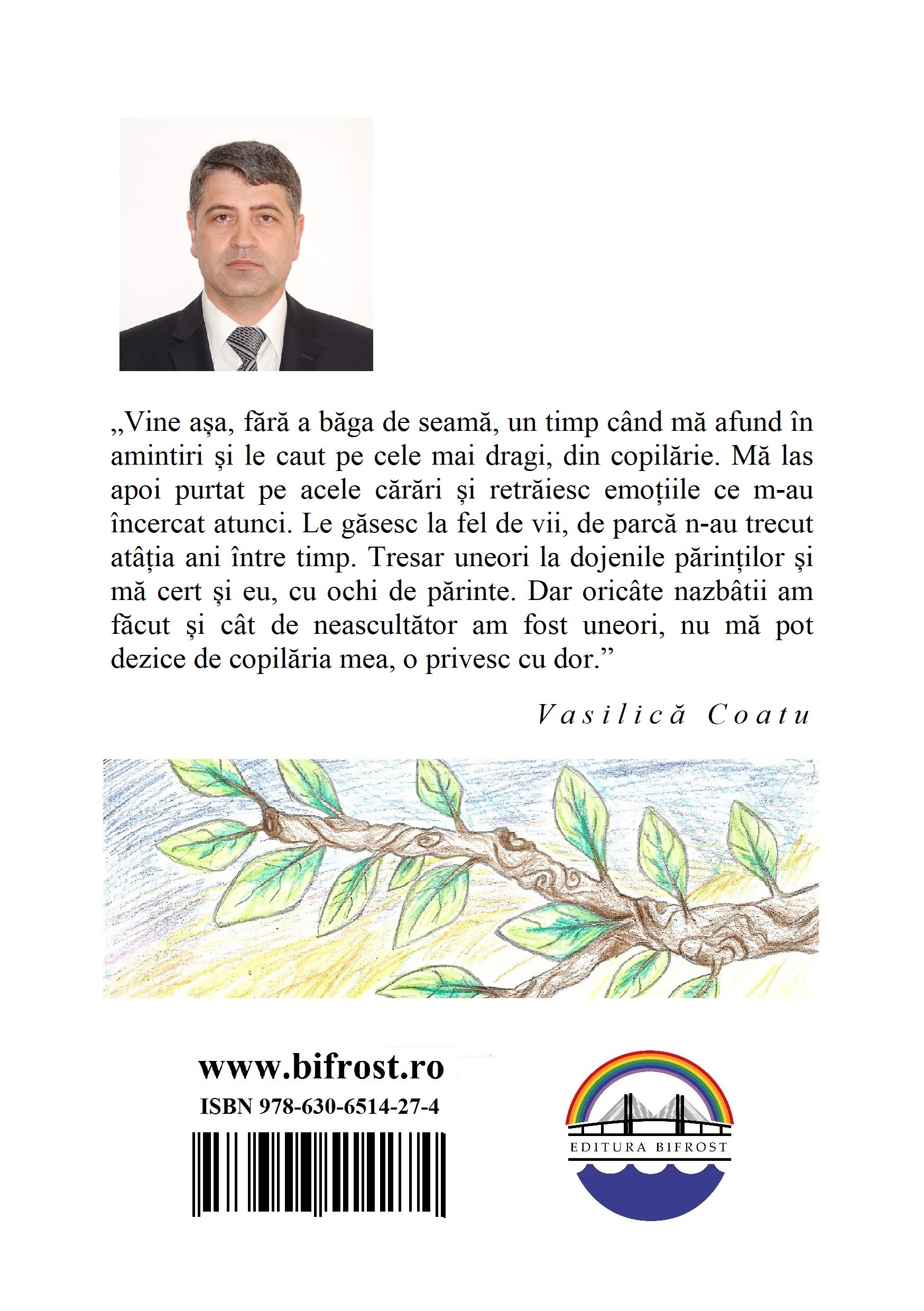 „Vine așa, fără a băga de seamă, un timp când mă afund în amintiri și le caut pe cele mai dragi, din copilărie. Mă las apoi purtat pe acele cărări și retrăiesc emoțiile ce m-au încercat atunci. Le găsesc la fel de vii, de parcă n-au trecut atâția ani între timp. Tresar uneori la dojenile părinților și mă cert și eu, cu ochi de părinte. Dar oricâte nazbâtii am făcut și cât de neascultător am fost uneori, nu mă pot dezice de copilăria mea, o privesc cu dor.”

Vasilică Coatu

www.bifrost.ro
ISBN 978-630-6514-27-4

EDITURA BIFROST